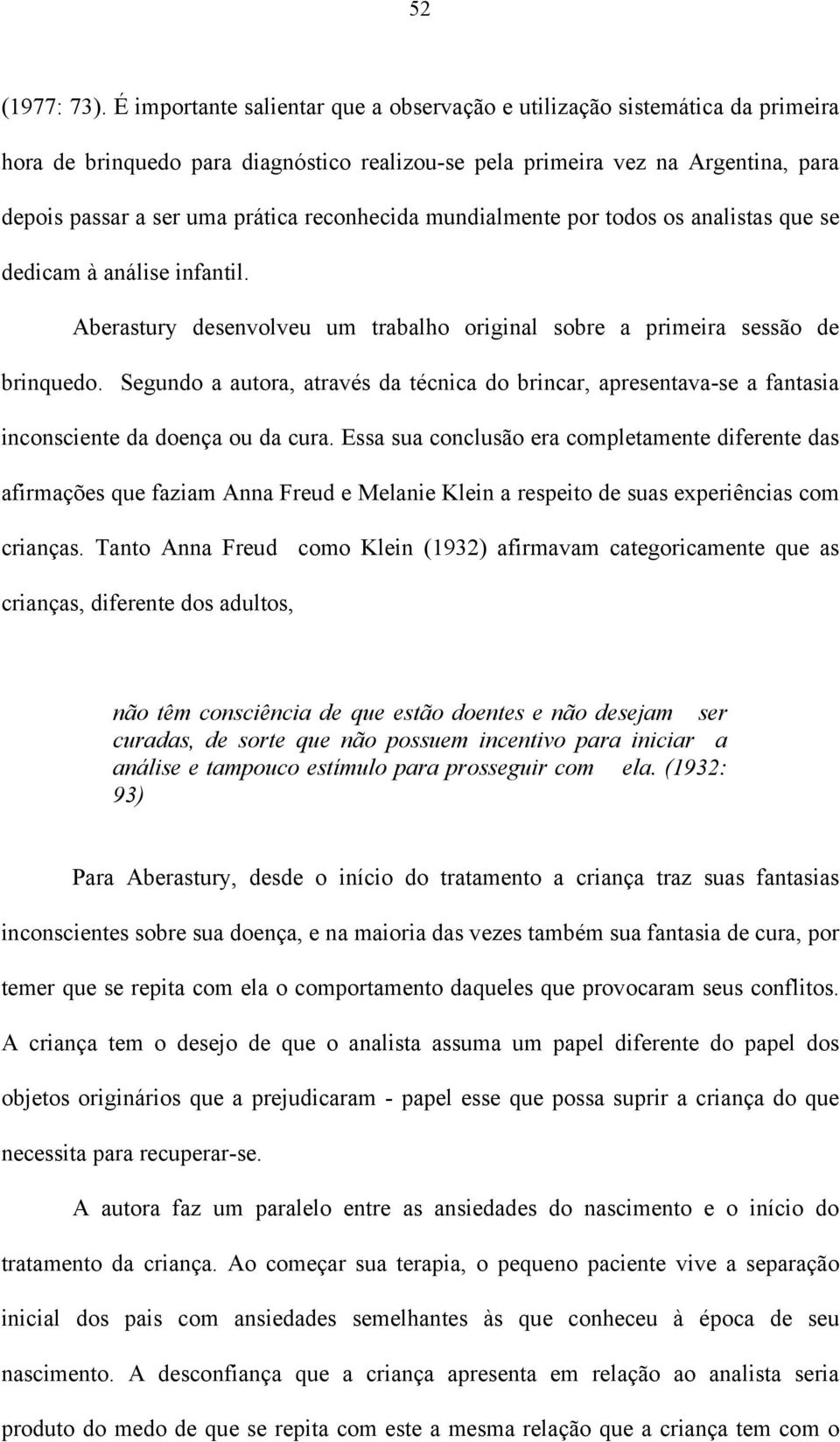 52

(1977: 73). É importante salientar que a observação e utilização sistemática da primeira hora de brinquedo para diagnóstico realizou-se pela primeira vez na Argentina, para depois passar a ser uma prática reconhecida mundialmente por todos os analistas que se dedicam à análise infantil.

Aberastury desenvolveu um trabalho original sobre a primeira sessão de brinquedo. Segundo a autora, através da técnica do brincar, apresentava-se a fantasia inconsciente da doença ou da cura. Essa sua conclusão era completamente diferente das afirmações que faziam Anna Freud e Melanie Klein a respeito de suas experiências com crianças. Tanto Anna Freud como Klein (1932) afirmavam categoricamente que as crianças, diferente dos adultos,

não têm consciência de que estão doentes e não desejam ser curadas, de sorte que não possuem incentivo para iniciar a análise e tampouco estímulo para prosseguir com ela. (1932: 93)

Para Aberastury, desde o início do tratamento a criança traz suas fantasias inconscientes sobre sua doença, e na maioria das vezes também sua fantasia de cura, por temer que se repita com ela o comportamento daqueles que provocaram seus conflitos. A criança tem o desejo de que o analista assuma um papel diferente do papel dos objetos originários que a prejudicaram - papel esse que possa suprir a criança do que necessita para recuperar-se.

A autora faz um paralelo entre as ansiedades do nascimento e o início do tratamento da criança. Ao começar sua terapia, o pequeno paciente vive a separação inicial dos pais com ansiedades semelhantes às que conheceu à época de seu nascimento. A desconfiança que a criança apresenta em relação ao analista seria produto do medo de que se repita com este a mesma relação que a criança tem com o